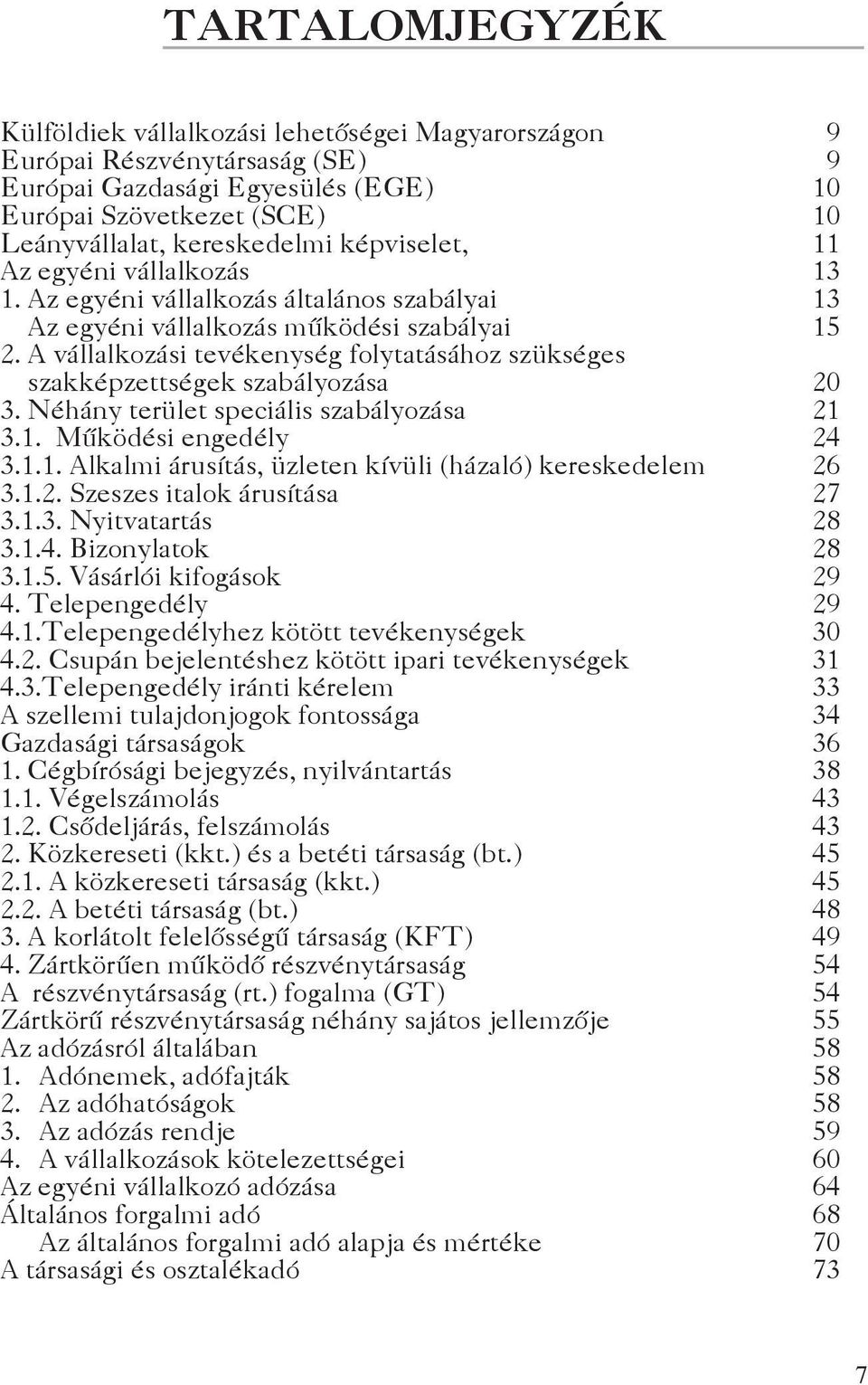 TARTALOMJEGYZÉK

Külföldiek vállalkozási lehetőségei Magyarországon 9
Európai Részvénytársaság (SE) 9
Európai Gazdasági Egyesülés (EGE) 10
Európai Szövetkezet (SCE) 10
Leányvállalat, kereskedelmi képviselet, 11
Az egyéni vállalkozás 13
1. Az egyéni vállalkozás általános szabályai 13
Az egyéni vállalkozás működési szabályai 15
2. A vállalkozási tevékenység folytatásához szükséges szakképzettségek szabályozása 20
3. Néhány terület speciális szabályozása 21
3.1. Működési engedély 24
3.1.1. Alkalmi árusítás, üzleten kívüli (házaló) kereskedelem 26
3.1.2. Szeszes italok árusítása 27
3.1.3. Nyitvatartás 28
3.1.4. Bizonylatok 28
3.1.5. Vásárlói kifogások 29
4. Telepengedély 29
4.1.Telepengedélyhez kötött tevékenységek 30
4.2. Csupán bejelentéshez kötött ipari tevékenységek 31
4.3.Telepengedély iránti kérelem 33
A szellemi tulajdonjogok fontossága 34
Gazdasági társaságok 36
1. Cégbírósági bejegyzés, nyilvántartás 38
1.1. Végelszámolás 43
1.2. Csődeljárás, felszámolás 43
2. Közkereseti (kkt.) és a betéti társaság (bt.) 45
2.1. A közkereseti társaság (kkt.) 45
2.2. A betéti társaság (bt.) 48
3. A korlátolt felelősségű társaság (KFT) 49
4. Zártkörűen működő részvénytársaság 54
A részvénytársaság (rt.) fogalma (GT) 54
Zártkörű részvénytársaság néhány sajátos jellemzője 55
Az adózásról általában 58
1. Adónemek, adófajták 58
2. Az adóhatóságok 58
3. Az adózás rendje 59
4. A vállalkozások kötelezettségei 60
Az egyéni vállalkozó adózása 64
Általános forgalmi adó 68
Az általános forgalmi adó alapja és mértéke 70
A társasági és osztalékadó 73

7